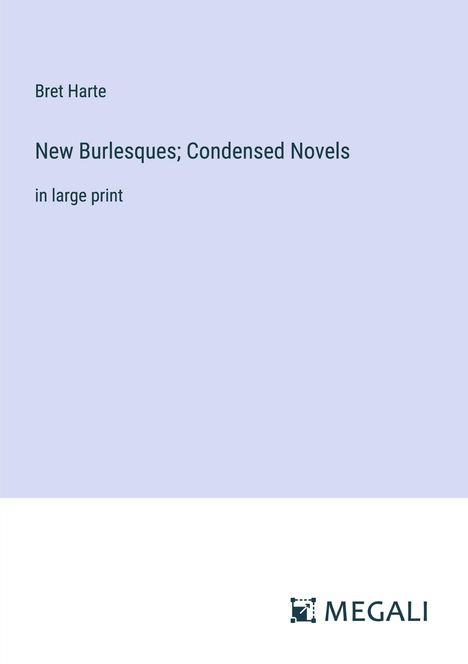 Bret Harte

New Burlesques; Condensed Novels

in large print

MEGALI